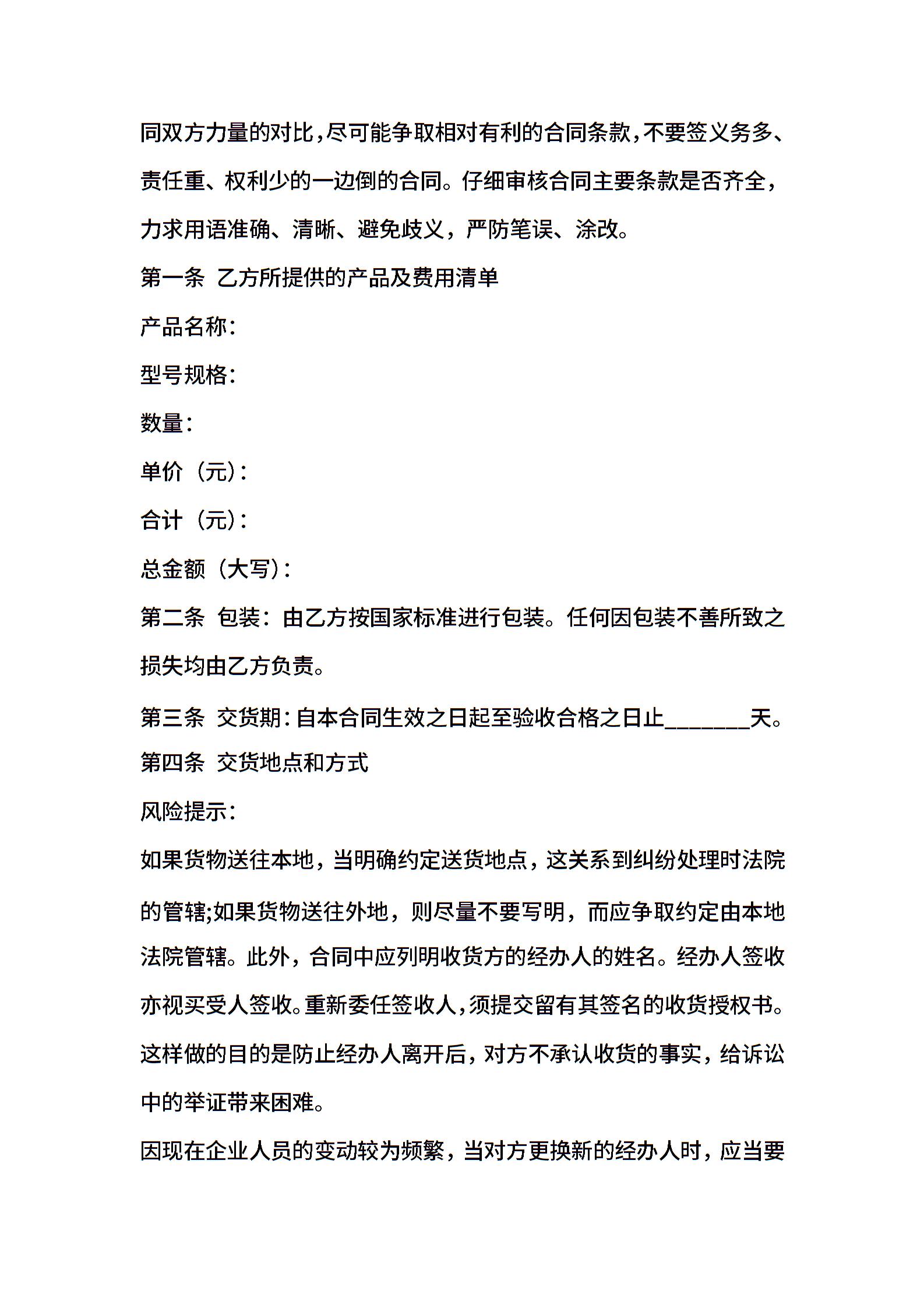 同双方力量的对比，尽可能争取相对有利的合同条款，不要签义务多、责任重、权利少的一边倒的合同。仔细审核合同主要条款是否齐全，力求用语准确、清晰、避免歧义，严防笔误、涂改。

第一条 乙方所提供的产品及费用清单

产品名称：

型号规格：

数量：

单价（元）：

合计（元）：

总金额（大写）：

第二条 包装：由乙方按国家标准进行包装。任何因包装不善所致之损失均由乙方负责。

第三条 交货期：自本合同生效之日起至验收合格之日止________天。

第四条 交货地点和方式

风险提示：

如果货物送往本地，当明确约定送货地点，这关系到纠纷处理时法院的管辖;如果货物送往外地，则尽量不要写明，而应争取约定由本地法院管辖。此外，合同中应列明收货方的经办人的姓名。经办人签收亦视买受人签收。重新委任签收人，须提交留有其签名的收货授权书。这样做的目的是防止经办人离开后，对方不承认收货的事实，给诉讼中的举证带来困难。

因现在企业人员的变动较为频繁，当对方更换新的经办人时，应当要